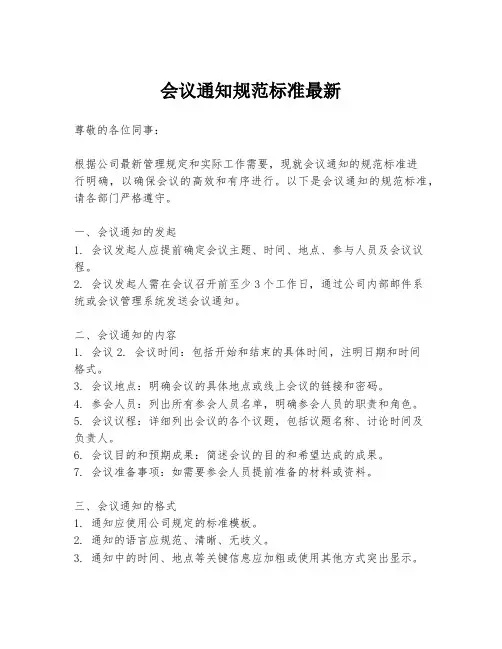 会议通知规范标准最新

尊敬的各位同事:

根据公司最新管理规定和实际工作需要，现就会议通知的规范标准进行明确，以确保会议的高效和有序进行。以下是会议通知的规范标准，请各部门严格遵守。

一、会议通知的发起
1. 会议发起人应提前确定会议主题、时间、地点、参与人员及会议议程。
2. 会议发起人需在会议召开前至少3个工作日，通过公司内部邮件系统或会议管理系统发送会议通知。

二、会议通知的内容
1. 会议 2. 会议时间：包括开始和结束的具体时间，注明日期和时间格式。
3. 会议地点：明确会议的具体地点或线上会议的链接和密码。
4. 参会人员：列出所有参会人员名单，明确参会人员的职责和角色。
5. 会议议程：详细列出会议的各个议题，包括议题名称、讨论时间及负责人。
6. 会议目的和预期成果：简述会议的目的和希望达成的成果。
7. 会议准备事项：如需要参会人员提前准备的材料或资料。

三、会议通知的格式
1. 通知应使用公司规定的标准模板。
2. 通知的语言应规范、清晰、无歧义。
3. 通知中的时间、地点等关键信息应加粗或使用其他方式突出显示。